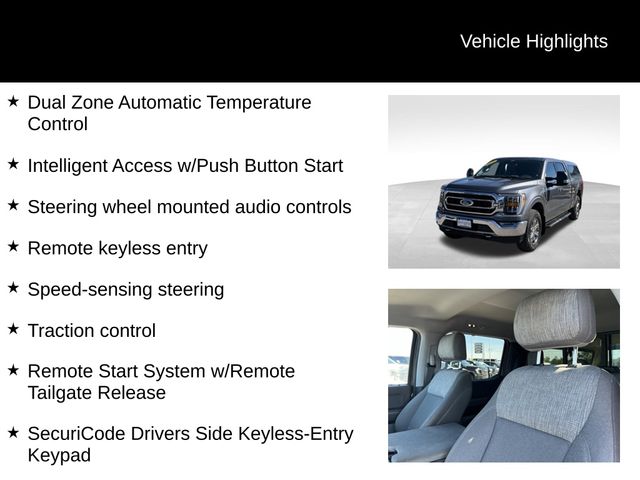 Vehicle Highlights

★ Dual Zone Automatic Temperature Control

★ Intelligent Access w/Push Button Start

★ Steering wheel mounted audio controls

★ Remote keyless entry

★ Speed-sensing steering

★ Traction control

★ Remote Start System w/Remote Tailgate Release

★ SecuriCode Drivers Side Keyless-Entry Keypad